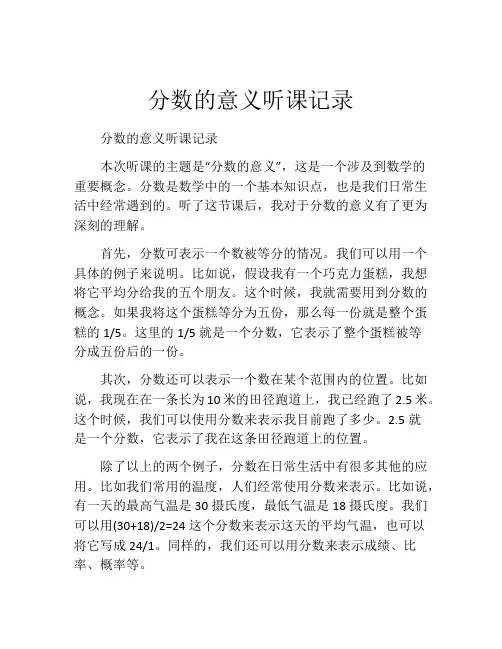 分数的意义听课记录

分数的意义听课记录

本次听课的主题是“分数的意义”，这是一个涉及到数学的重要概念。分数是数学中的一个基本知识点，也是我们日常生活中经常遇到的。听了这节课后，我对于分数的意义有了更为深刻的理解。

首先，分数可表示一个数被等分的情况。我们可以用一个具体的例子来说明。比如说，假设我有一个巧克力蛋糕，我想将它平均分给我的五个朋友。这个时候，我就需要用到分数的概念。如果我将这个蛋糕等分为五份，那么每一份就是整个蛋糕的 1/5。这里的 1/5 就是一个分数，它表示了整个蛋糕被等分成五份后的一份。

其次，分数还可以表示一个数在某个范围内的位置。比如说，我现在在一条长为 10 米的田径跑道上，我已经跑了 2.5 米。这个时候，我们可以使用分数来表示我目前跑了多少。2.5 就是一个分数，它表示了我在这条田径跑道上的位置。

除了以上的两个例子，分数在日常生活中有很多其他的应用。比如我们常用的温度，人们经常使用分数来表示。比如说，有一天的最高气温是 30 摄氏度，最低气温是 18 摄氏度。我们可以用(30+18)/2=24 这个分数来表示这天的平均气温，也可以将它写成 24/1。同样的，我们还可以用分数来表示成绩、比率、概率等。